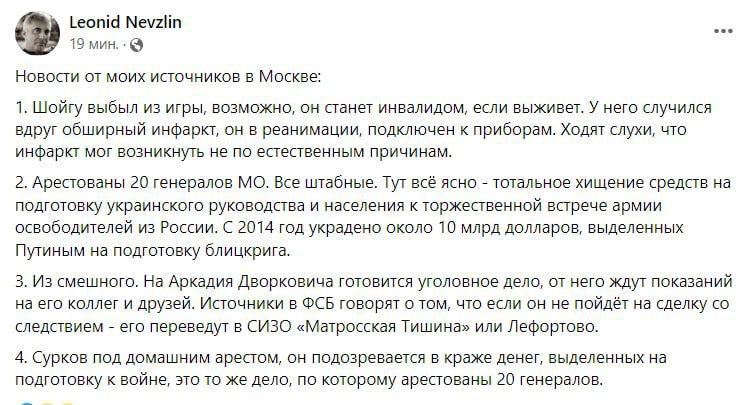 Leonid Nevzlin
19 мин. ·

Новости от моих источников в Москве:

1. Шойгу выбыл из игры, возможно, он станет инвалидом, если выживет. У него случился вдруг обширный инфаркт, он в реанимации, подключен к приборам. Ходят слухи, что инфаркт мог возникнуть не по естественным причинам.

2. Арестованы 20 генералов МО. Все штабные. Тут всё ясно - тотальное хищение средств на подготовку украинского руководства и населения к торжественной встрече армии освободителей из России. С 2014 год украдено около 10 млрд долларов, выделенных Путиным на подготовку блицкрига.

3. Из смешного. На Аркадия Дворковича готовится уголовное дело, от него ждут показаний на его коллег и друзей. Источники в ФСБ говорят о том, что если он не пойдёт на сделку со следствием - его переведут в СИЗО «Матросская Тишина» или Лефортово.

4. Сурков под домашним арестом, он подозревается в краже денег, выделенных на подготовку к войне, это то же дело, по которому арестованы 20 генералов.